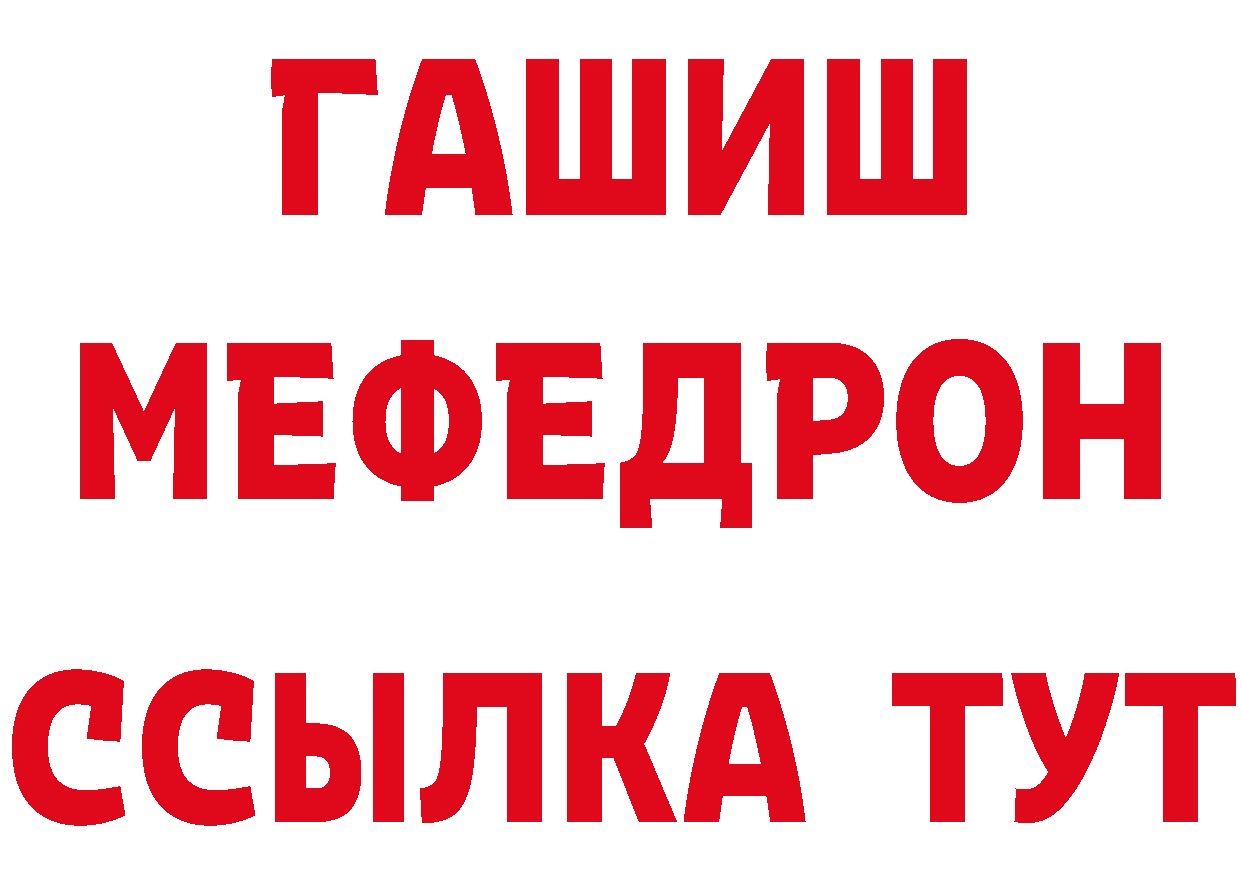 ГАШИШ
МЕФЕДРОН
ССЫЛКА ТУТ